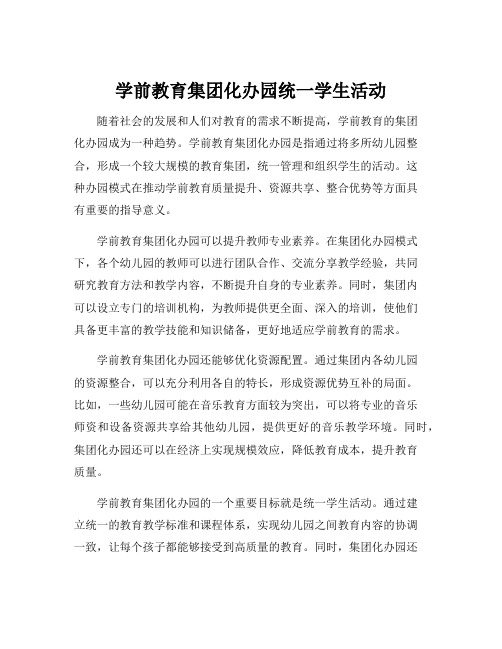 学前教育集团化办园统一学生活动

随着社会的发展和人们对教育的需求不断提高，学前教育的集团化办园成为一种趋势。学前教育集团化办园是指通过将多所幼儿园整合，形成一个较大规模的教育集团，统一管理和组织学生的活动。这种办园模式在推动学前教育质量提升、资源共享、整合优势等方面具有重要的指导意义。

学前教育集团化办园可以提升教师专业素养。在集团化办园模式下，各个幼儿园的教师可以进行团队合作、交流分享教学经验，共同研究教育方法和教学内容，不断提升自身的专业素养。同时，集团内可以设立专门的培训机构，为教师提供更全面、深入的培训，使他们具备更丰富的教学技能和知识储备，更好地适应学前教育的需求。

学前教育集团化办园还能够优化资源配置。通过集团内各幼儿园的资源整合，可以充分利用各自的特长，形成资源优势互补的局面。比如，一些幼儿园可能在音乐教育方面较为突出，可以将专业的音乐师资和设备资源共享给其他幼儿园，提供更好的音乐教学环境。同时，集团化办园还可以在经济上实现规模效应，降低教育成本，提升教育质量。

学前教育集团化办园的一个重要目标就是统一学生活动。通过建立统一的教育教学标准和课程体系，实现幼儿园之间教育内容的协调一致，让每个孩子都能够接受到高质量的教育。同时，集团化办园还